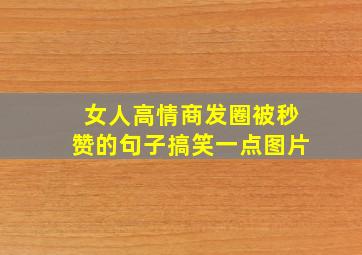 女人高情商发圈被秒赞的句子搞笑一点图片